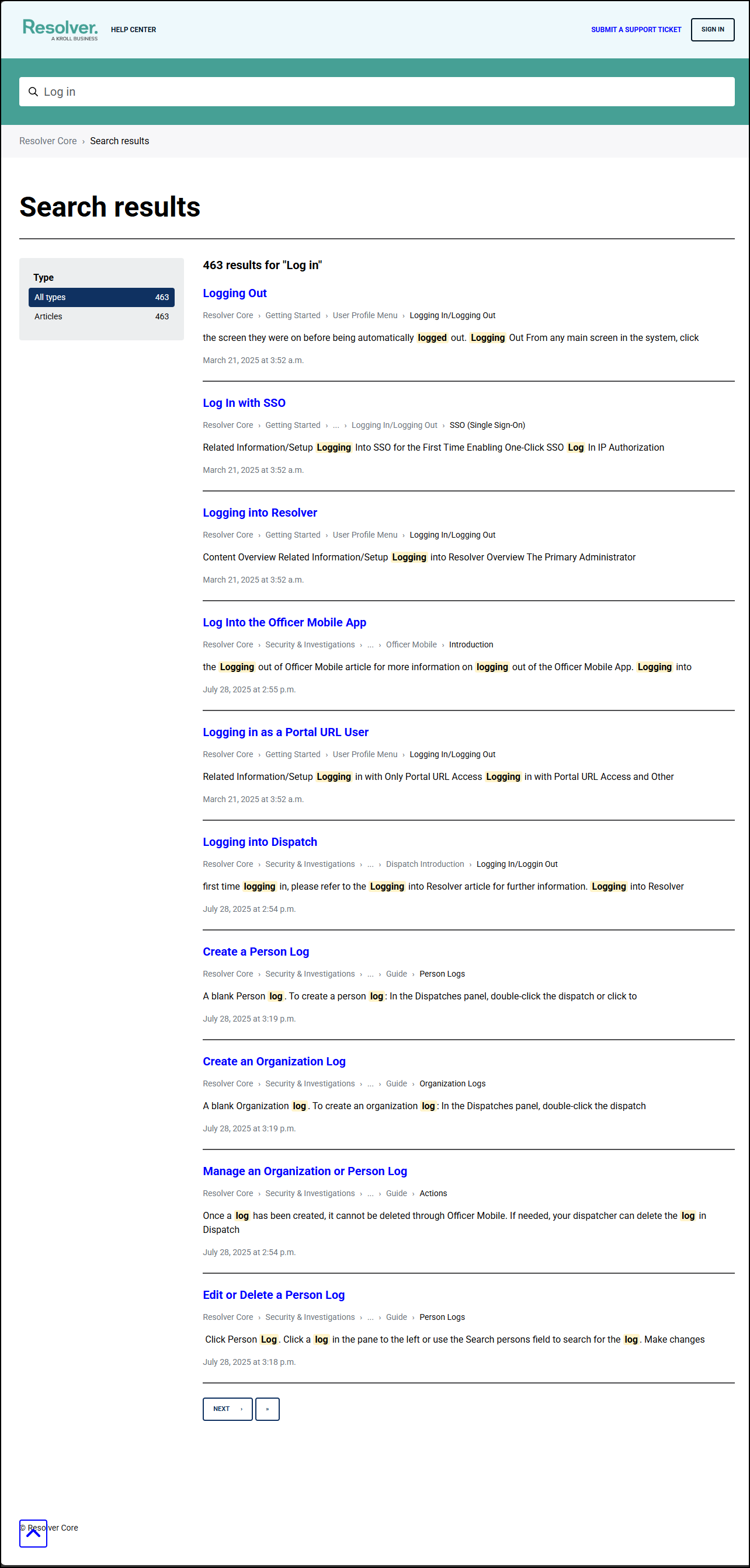 Resolver.
A KROLL BUSINESS
HELP CENTER

SUBMIT A SUPPORT TICKET
SIGN IN

Log in

Resolver Core › Search results

Search results

Type
All types 463
Articles 463

463 results for "Log in"

Logging Out
Resolver Core › Getting Started › User Profile Menu › Logging In/Logging Out
the screen they were on before being automatically logged out. Logging Out From any main screen in the system, click
March 21, 2025 at 3:52 a.m.

Log In with SSO
Resolver Core › Getting Started › ... › Logging In/Logging Out › SSO (Single Sign-On)
Related Information/Setup Logging Into SSO for the First Time Enabling One-Click SSO Log In IP Authorization
March 21, 2025 at 3:52 a.m.

Logging into Resolver
Resolver Core › Getting Started › User Profile Menu › Logging In/Logging Out
Content Overview Related Information/Setup Logging into Resolver Overview The Primary Administrator
March 21, 2025 at 3:52 a.m.

Log Into the Officer Mobile App
Resolver Core › Security & Investigations › ... › Officer Mobile › Introduction
the Logging out of Officer Mobile article for more information on logging out of the Officer Mobile App. Logging into
July 28, 2025 at 2:55 p.m.

Logging in as a Portal URL User
Resolver Core › Getting Started › User Profile Menu › Logging In/Logging Out
Related Information/Setup Logging in with Only Portal URL Access Logging in with Portal URL Access and Other
March 21, 2025 at 3:52 a.m.

Logging into Dispatch
Resolver Core › Security & Investigations › ... › Dispatch Introduction › Logging In/Loggin Out
first time logging in, please refer to the Logging into Resolver article for further information. Logging into Resolver
July 28, 2025 at 2:54 p.m.

Create a Person Log
Resolver Core › Security & Investigations › ... › Guide › Person Logs
A blank Person log. To create a person log: In the Dispatches panel, double-click the dispatch or click to
July 28, 2025 at 3:19 p.m.

Create an Organization Log
Resolver Core › Security & Investigations › ... › Guide › Organization Logs
A blank Organization log. To create an organization log: In the Dispatches panel, double-click the dispatch
July 28, 2025 at 3:19 p.m.

Manage an Organization or Person Log
Resolver Core › Security & Investigations › ... › Guide › Actions
Once a log has been created, it cannot be deleted through Officer Mobile. If needed, your dispatcher can delete the log in Dispatch
July 28, 2025 at 2:54 p.m.

Edit or Delete a Person Log
Resolver Core › Security & Investigations › ... › Guide › Person Logs
Click Person Log. Click a log in the pane to the left or use the Search persons field to search for the log. Make changes
July 28, 2025 at 3:18 p.m.

NEXT ›
»

© Resolver Core